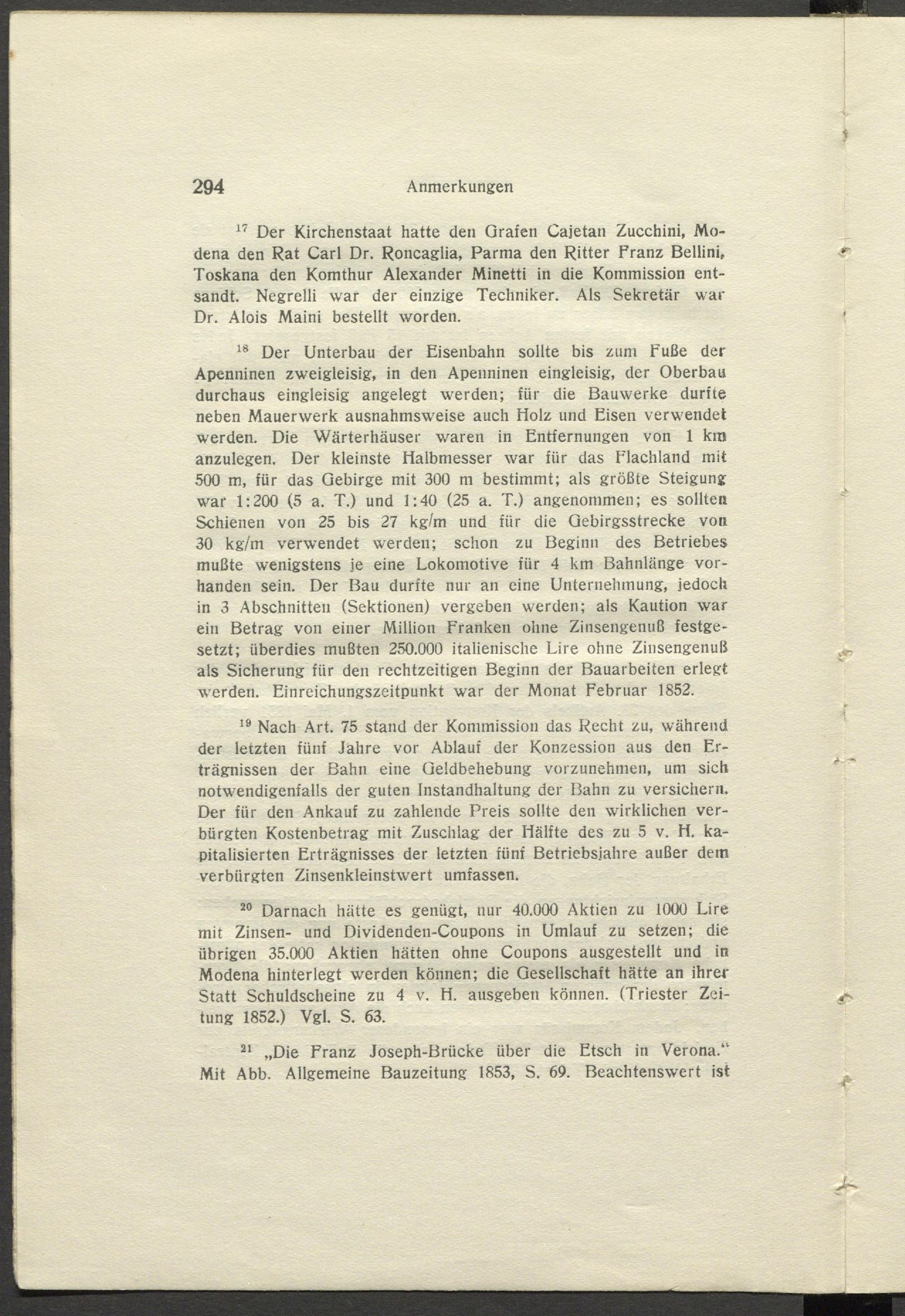 294 Anmerkungen

$^{17}$ Der Kirchenstaat hatte den Grafen Cajetan Zucchini, Modena den Rat Carl Dr. Roncaglia, Parma den Ritter Franz Bellini, Toskana den Komthur Alexander Minetti in die Kommission entsandt. Negrelli war der einzige Techniker. Als Sekretär war Dr. Alois Maini bestellt worden.

$^{18}$ Der Unterbau der Eisenbahn sollte bis zum Fuße der Apenninen zweigleisig, in den Apenninen eingleisig, der Oberbau durchaus eingleisig angelegt werden; für die Bauwerke durfte neben Mauerwerk ausnahmsweise auch Holz und Eisen verwendet werden. Die Wärterhäuser waren in Entfernungen von 1 km anzulegen. Der kleinste Halbmesser war für das Flachland mit 500 m, für das Gebirge mit 300 m bestimmt; als größte Steigung war 1:200 (5 a. T.) und 1:40 (25 a. T.) angenommen; es sollten Schienen von 25 bis 27 kg/m und für die Gebirgsstrecke von 30 kg/m verwendet werden; schon zu Beginn des Betriebes mußte wenigstens je eine Lokomotive für 4 km Bahnlänge vorhanden sein. Der Bau durfte nur an eine Unternehmung, jedoch in 3 Abschnitten (Sektionen) vergeben werden; als Kaution war ein Betrag von einer Million Franken ohne Zinsengenuß festgesetzt; überdies mußten 250.000 italienische Lire ohne Zinsengenuß als Sicherung für den rechtzeitigen Beginn der Bauarbeiten erlegt werden. Einreichungszeitpunkt war der Monat Februar 1852.

$^{19}$ Nach Art. 75 stand der Kommission das Recht zu, während der letzten fünf Jahre vor Ablauf der Konzession aus den Erträgnissen der Bahn eine Geldbehebung vorzunehmen, um sich notwendigenfalls der guten Instandhaltung der Bahn zu versichern. Der für den Ankauf zu zahlende Preis sollte den wirklichen verbürgten Kostenbetrag mit Zuschlag der Hälfte des zu 5 v. H. kapitalisierten Erträgnisses der letzten fünf Betriebsjahre außer dem verbürgten Zinsenkleinstwert umfassen.

$^{20}$ Darnach hätte es genügt, nur 40.000 Aktien zu 1000 Lire mit Zinsen- und Dividenden-Coupons in Umlauf zu setzen; die übrigen 35.000 Aktien hätten ohne Coupons ausgestellt und in Modena hinterlegt werden können; die Gesellschaft hätte an ihrer Statt Schuldscheine zu 4 v. H. ausgeben können. (Triester Zeitung 1852.) Vgl. S. 63.

$^{21}$ „Die Franz Joseph-Brücke über die Etsch in Verona." Mit Abb. Allgemeine Bauzeitung 1853, S. 69. Beachtenswert ist